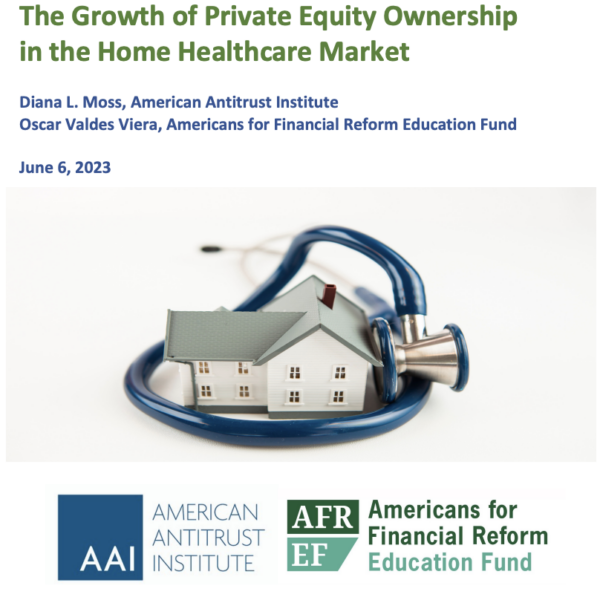 The Growth of Private Equity Ownership in the Home Healthcare Market

Diana L. Moss, American Antitrust Institute
Oscar Valdes Viera, Americans for Financial Reform Education Fund

June 6, 2023

AAI AMERICAN ANTITRUST INSTITUTE

AFR EF Americans for Financial Reform Education Fund